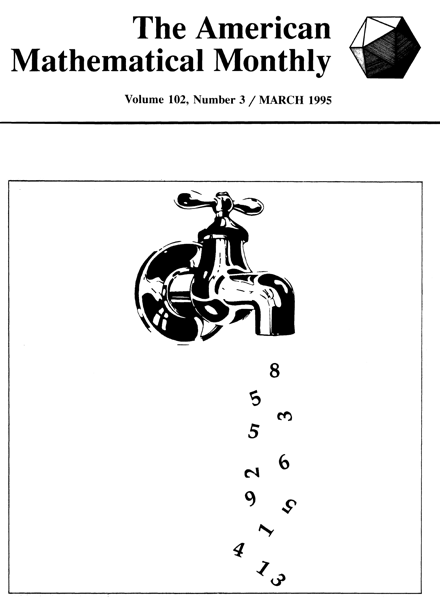 The American Mathematical Monthly

Volume 102, Number 3 / MARCH 1995

8
5
3
5
6
2
9
5
1
4
1
3